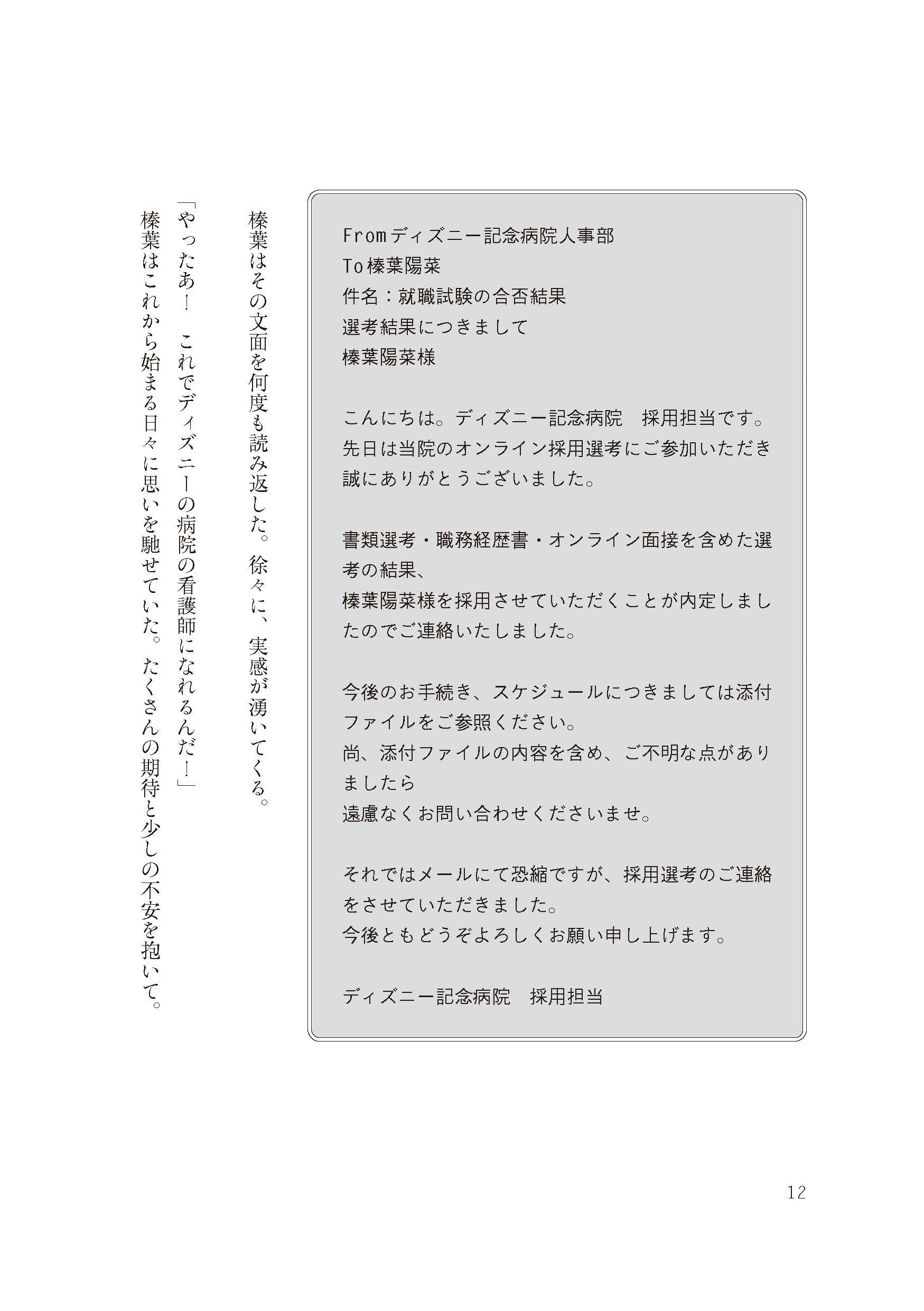 Fromディズニー記念病院人事部
To榛葉陽菜
件名：就職試験の合否結果
選考結果につきまして
榛葉陽菜様

こんにちは。ディズニー記念病院　採用担当です。
先日は当院のオンライン採用選考にご参加いただき誠にありがとうございました。

書類選考・職務経歴書・オンライン面接を含めた選考の結果、
榛葉陽菜様を採用させていただくことが内定しましたのでご連絡いたしました。

今後のお手続き、スケジュールにつきましては添付ファイルをご参照ください。
尚、添付ファイルの内容を含め、ご不明な点がありましたら
遠慮なくお問い合わせくださいませ。

それではメールにて恐縮ですが、採用選考のご連絡をさせていただきました。
今後ともどうぞよろしくお願い申し上げます。

ディズニー記念病院　採用担当

榛葉はその文面を何度も読み返した。徐々に、実感が湧いてくる。
「やったあ！　これでディズニーの病院の看護師になれるんだ！」
榛葉はこれから始まる日々に思いを馳せていた。たくさんの期待と少しの不安を抱いて。

12